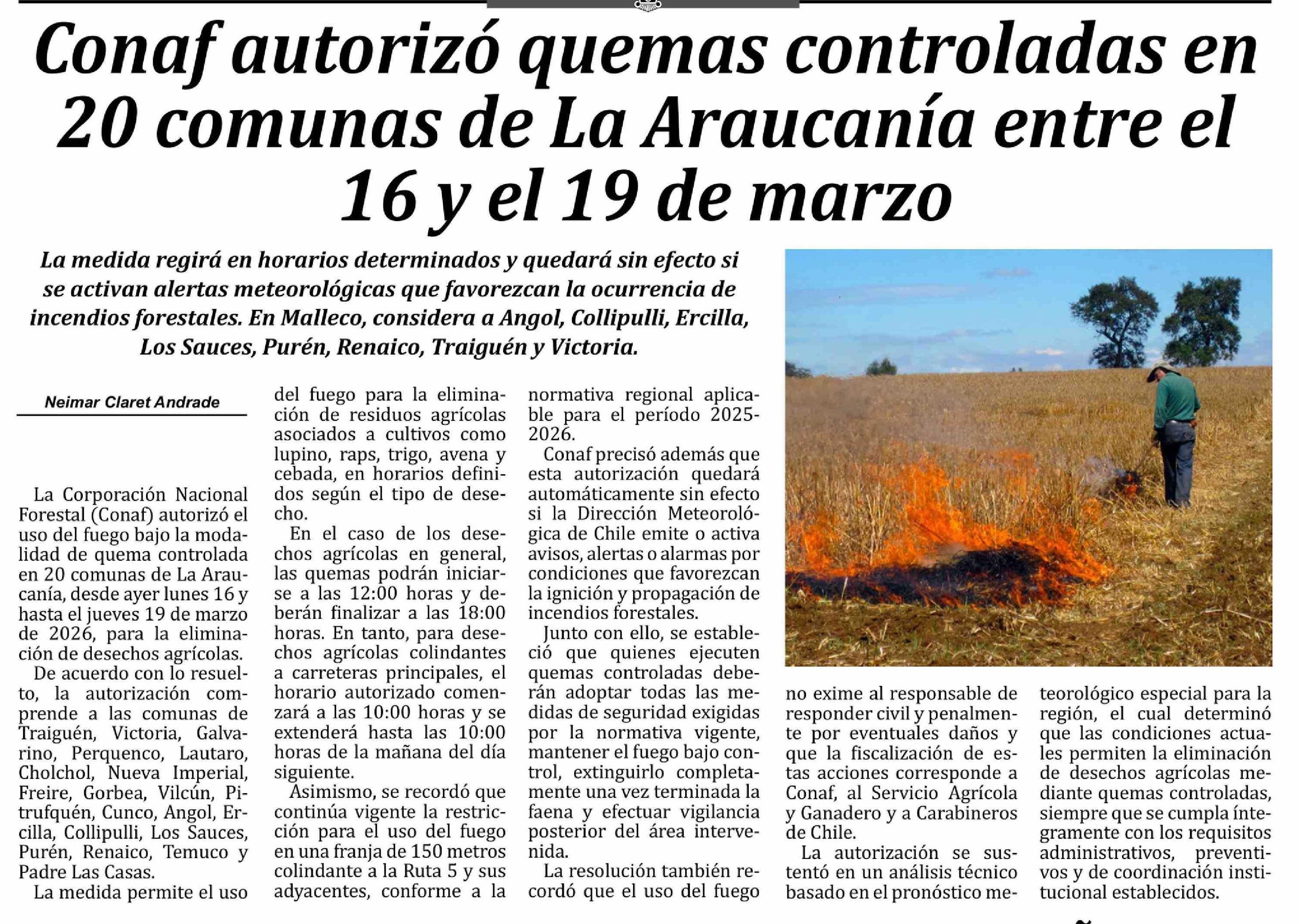 Conaf autorizó quemas controladas en 20 comunas de La Araucanía entre el 16 y el 19 de marzo

La medida regirá en horarios determinados y quedará sin efecto si se activan alertas meteorológicas que favorezcan la ocurrencia de incendios forestales. En Malleco, considera a Angol, Collipulli, Ercilla, Los Sauces, Purén, Renaico, Traiguén y Victoria.

Neimar Claret Andrade

La Corporación Nacional Forestal (Conaf) autorizó el uso del fuego bajo la modalidad de quema controlada en 20 comunas de La Araucanía, desde ayer lunes 16 y hasta el jueves 19 de marzo de 2026, para la eliminación de desechos agrícolas.

De acuerdo con lo resuelto, la autorización comprende a las comunas de Traiguén, Victoria, Galvarino, Perquenco, Lautaro, Cholchol, Nueva Imperial, Freire, Gorbea, Vilcún, Pitrufquén, Cunco, Angol, Ercilla, Collipulli, Los Sauces, Purén, Renaico, Temuco y Padre Las Casas.

La medida permite el uso del fuego para la eliminación de residuos agrícolas asociados a cultivos como lupino, raps, trigo, avena y cebada, en horarios definidos según el tipo de desecho.

En el caso de los desechos agrícolas en general, las quemas podrán iniciarse a las 12:00 horas y deberán finalizar a las 18:00 horas. En tanto, para desechos agrícolas colindantes a carreteras principales, el horario autorizado comenzará a las 10:00 horas y se extenderá hasta las 10:00 horas de la mañana del día siguiente.

Asimismo, se recordó que continúa vigente la restricción para el uso del fuego en una franja de 150 metros colindante a la Ruta 5 y sus adyacentes, conforme a la normativa regional aplicable para el período 2025-2026.

Conaf precisó además que esta autorización quedará automáticamente sin efecto si la Dirección Meteorológica de Chile emite o activa avisos, alertas o alarmas por condiciones que favorezcan la ignición y propagación de incendios forestales.

Junto con ello, se estableció que quienes ejecuten quemas controladas deberán adoptar todas las medidas de seguridad exigidas por la normativa vigente, mantener el fuego bajo control, extinguirlo completamente una vez terminada la faena y efectuar vigilancia posterior del área intervenida.

La resolución también recordó que el uso del fuego no exime al responsable de responder civil y penalmente por eventuales daños y que la fiscalización de estas acciones corresponde a Conaf, al Servicio Agrícola y Ganadero y a Carabineros de Chile.

La autorización se sustentó en un análisis técnico basado en el pronóstico meteorológico especial para la región, el cual determinó que las condiciones actuales permiten la eliminación de desechos agrícolas mediante quemas controladas, siempre que se cumpla íntegramente con los requisitos administrativos, preventivos y de coordinación institucional establecidos.